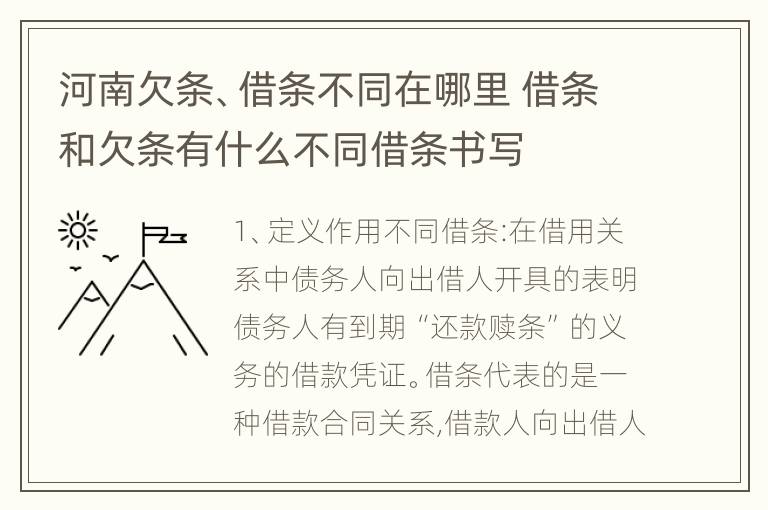 河南欠条、借条不同在哪里 借条和欠条有什么不同借条书写

1、定义作用不同借条:在借用关系中债务人向出借人开具的表明债务人有到期“还款赎条”的义务的借款凭证。借条代表的是一种借款合同关系,借款人向出借人